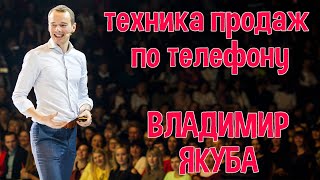 техника продаж по телефону

ВЛАДИМИР ЯКУБА